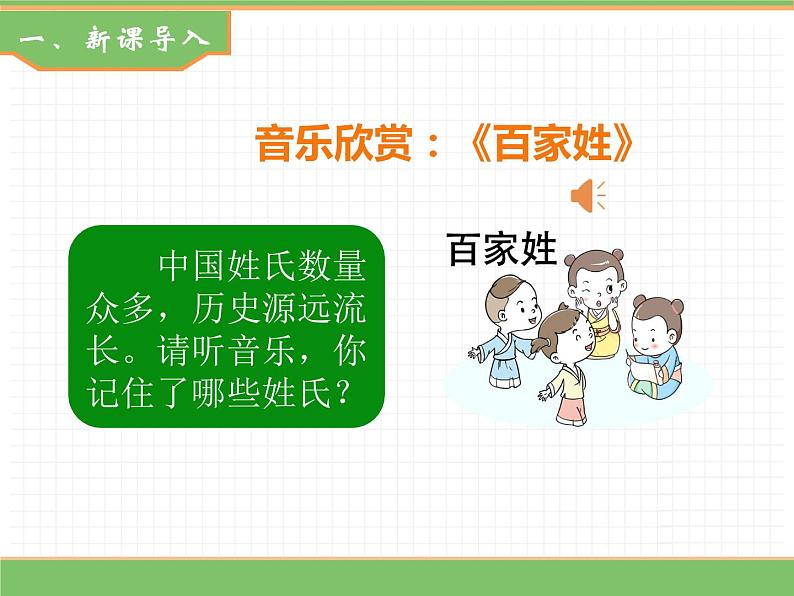 一、新课导入

音乐欣赏：《百家姓》

中国姓氏数量众多，历史源远流长。请听音乐，你记住了哪些姓氏？

百家姓